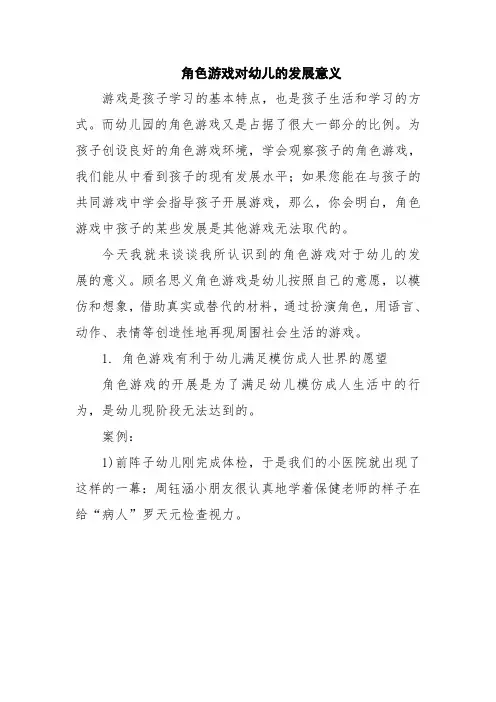 角色游戏对幼儿的发展意义

游戏是孩子学习的基本特点，也是孩子生活和学习的方式。而幼儿园的角色游戏又是占据了很大一部分的比例。为孩子创设良好的角色游戏环境，学会观察孩子的角色游戏，我们能从中看到孩子的现有发展水平；如果您能在与孩子的共同游戏中学会指导孩子开展游戏，那么，你会明白，角色游戏中孩子的某些发展是其他游戏无法取代的。

今天我就来谈谈我所认识到的角色游戏对于幼儿的发展的意义。顾名思义角色游戏是幼儿按照自己的意愿，以模仿和想象，借助真实或替代的材料，通过扮演角色，用语言、动作、表情等创造性地再现周围社会生活的游戏。

1. 角色游戏有利于幼儿满足模仿成人世界的愿望

角色游戏的开展是为了满足幼儿模仿成人生活中的行为，是幼儿现阶段无法达到的。

案例：

1)前阵子幼儿刚完成体检，于是我们的小医院就出现了这样的一幕：周钰涵小朋友很认真地学着保健老师的样子在给“病人”罗天元检查视力。